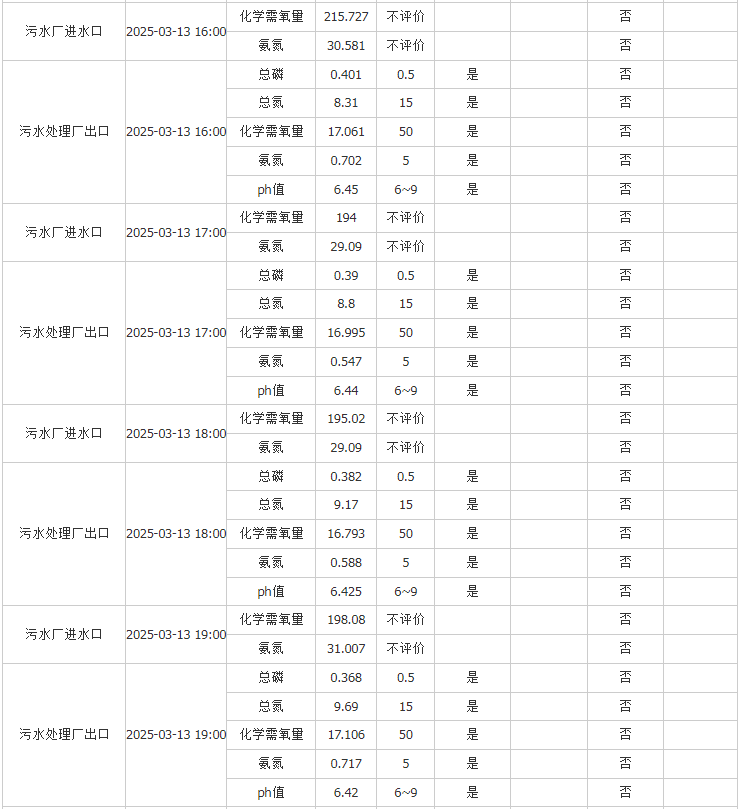 | | | | | | | | | |
|---|---|---|---|---|---|---|---|---|
| 污水厂进水口 | 2025-03-13 16:00 | 化学需氧量 | 215.727 | 不评价 | | | 否 | |
| | | 氨氮 | 30.581 | 不评价 | | | 否 | |
| 污水处理厂出口 | 2025-03-13 16:00 | 总磷 | 0.401 | 0.5 | 是 | | 否 | |
| | | 总氮 | 8.31 | 15 | 是 | | 否 | |
| | | 化学需氧量 | 17.061 | 50 | 是 | | 否 | |
| | | 氨氮 | 0.702 | 5 | 是 | | 否 | |
| | | ph值 | 6.45 | 6~9 | 是 | | 否 | |
| 污水厂进水口 | 2025-03-13 17:00 | 化学需氧量 | 194 | 不评价 | | | 否 | |
| | | 氨氮 | 29.09 | 不评价 | | | 否 | |
| 污水处理厂出口 | 2025-03-13 17:00 | 总磷 | 0.39 | 0.5 | 是 | | 否 | |
| | | 总氮 | 8.8 | 15 | 是 | | 否 | |
| | | 化学需氧量 | 16.995 | 50 | 是 | | 否 | |
| | | 氨氮 | 0.547 | 5 | 是 | | 否 | |
| | | ph值 | 6.44 | 6~9 | 是 | | 否 | |
| 污水厂进水口 | 2025-03-13 18:00 | 化学需氧量 | 195.02 | 不评价 | | | 否 | |
| | | 氨氮 | 29.09 | 不评价 | | | 否 | |
| 污水处理厂出口 | 2025-03-13 18:00 | 总磷 | 0.382 | 0.5 | 是 | | 否 | |
| | | 总氮 | 9.17 | 15 | 是 | | 否 | |
| | | 化学需氧量 | 16.793 | 50 | 是 | | 否 | |
| | | 氨氮 | 0.588 | 5 | 是 | | 否 | |
| | | ph值 | 6.425 | 6~9 | 是 | | 否 | |
| 污水厂进水口 | 2025-03-13 19:00 | 化学需氧量 | 198.08 | 不评价 | | | 否 | |
| | | 氨氮 | 31.007 | 不评价 | | | 否 | |
| 污水处理厂出口 | 2025-03-13 19:00 | 总磷 | 0.368 | 0.5 | 是 | | 否 | |
| | | 总氮 | 9.69 | 15 | 是 | | 否 | |
| | | 化学需氧量 | 17.106 | 50 | 是 | | 否 | |
| | | 氨氮 | 0.717 | 5 | 是 | | 否 | |
| | | ph值 | 6.42 | 6~9 | 是 | | 否 | |